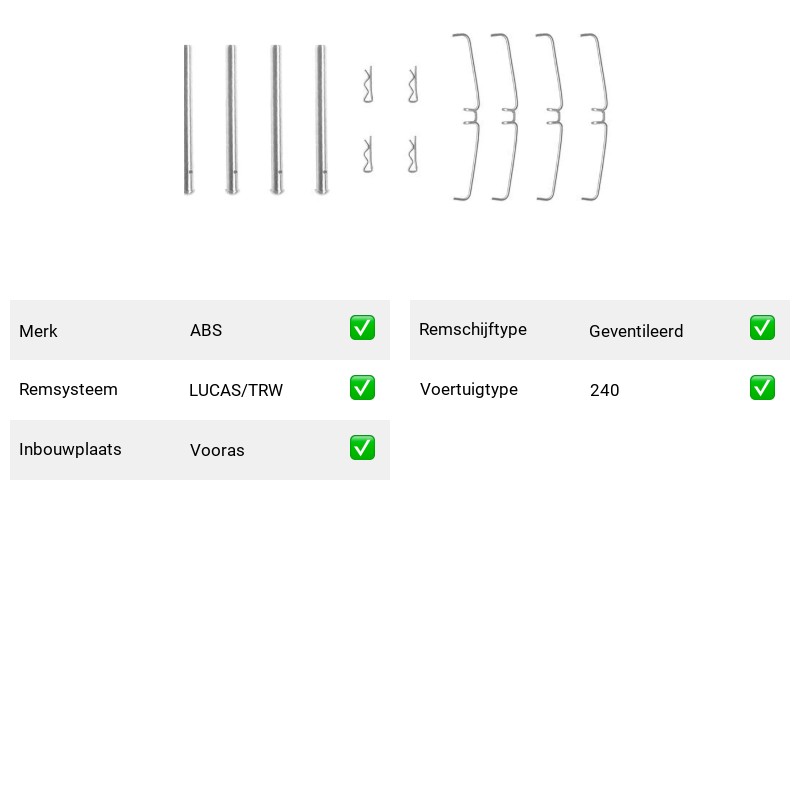 Merk ABS ✅

Remsysteem LUCAS/TRW ✅

Inbouwplaats Vooras ✅

Remschijftype Geventileerd ✅

Voertuigtype 240 ✅